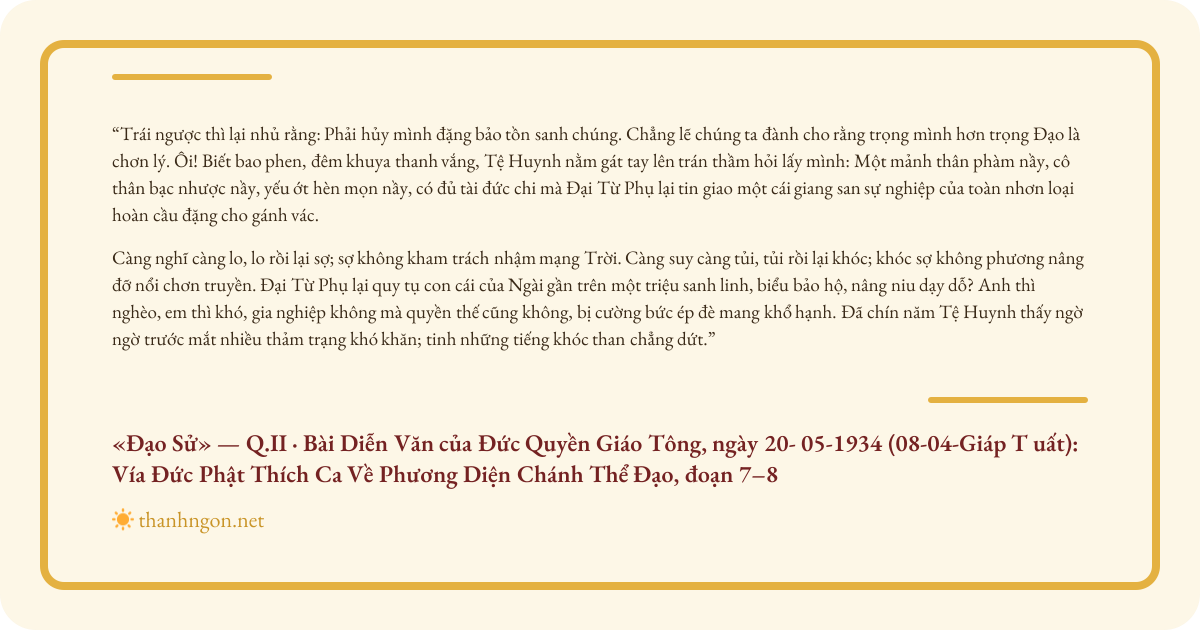 “Trái ngược thì lại nhủ rằng: Phải hủy mình đặng bảo tồn sanh chúng. Chẳng lẽ chúng ta đành cho rằng trọng mình hơn trọng Đạo là chơn lý. Ôi! Biết bao phen, đêm khuya thanh vắng, Tệ Huynh nằm gát tay lên trán thầm hỏi lấy mình: Một mảnh thân phàm nầy, cô thân bạc nhược nầy, yếu ớt hèn mọn nầy, có đủ tài đức chi mà Đại Từ Phụ lại tin giao một cái giang san sự nghiệp của toàn nhơn loại hoàn cầu đặng cho gánh vác.

Càng nghĩ càng lo, lo rồi lại sợ; sợ không kham trách nhậm mạng Trời. Càng suy càng tủi, tủi rồi lại khóc; khóc sợ không phương nâng đỡ nổi chơn truyền. Đại Từ Phụ lại quy tụ con cái của Ngài gần trên một triệu sanh linh, biểu bảo hộ, nâng niu dạy dỗ? Anh thì nghèo, em thì khó, gia nghiệp không mà quyền thế cũng không, bị cường bức ép đè mang khổ hạnh. Đã chín năm Tệ Huynh thấy ngờ ngờ trước mắt nhiều thảm trạng khó khăn; tinh những tiếng khóc than chẳng dứt.”

«Đạo Sử» — Q.II · Bài Diễn Văn của Đức Quyền Giáo Tông, ngày 20- 05-1934 (08-04-Giáp T uất): Vía Đức Phật Thích Ca Về Phương Diện Chánh Thể Đạo, đoạn 7–8

thanhngon.net